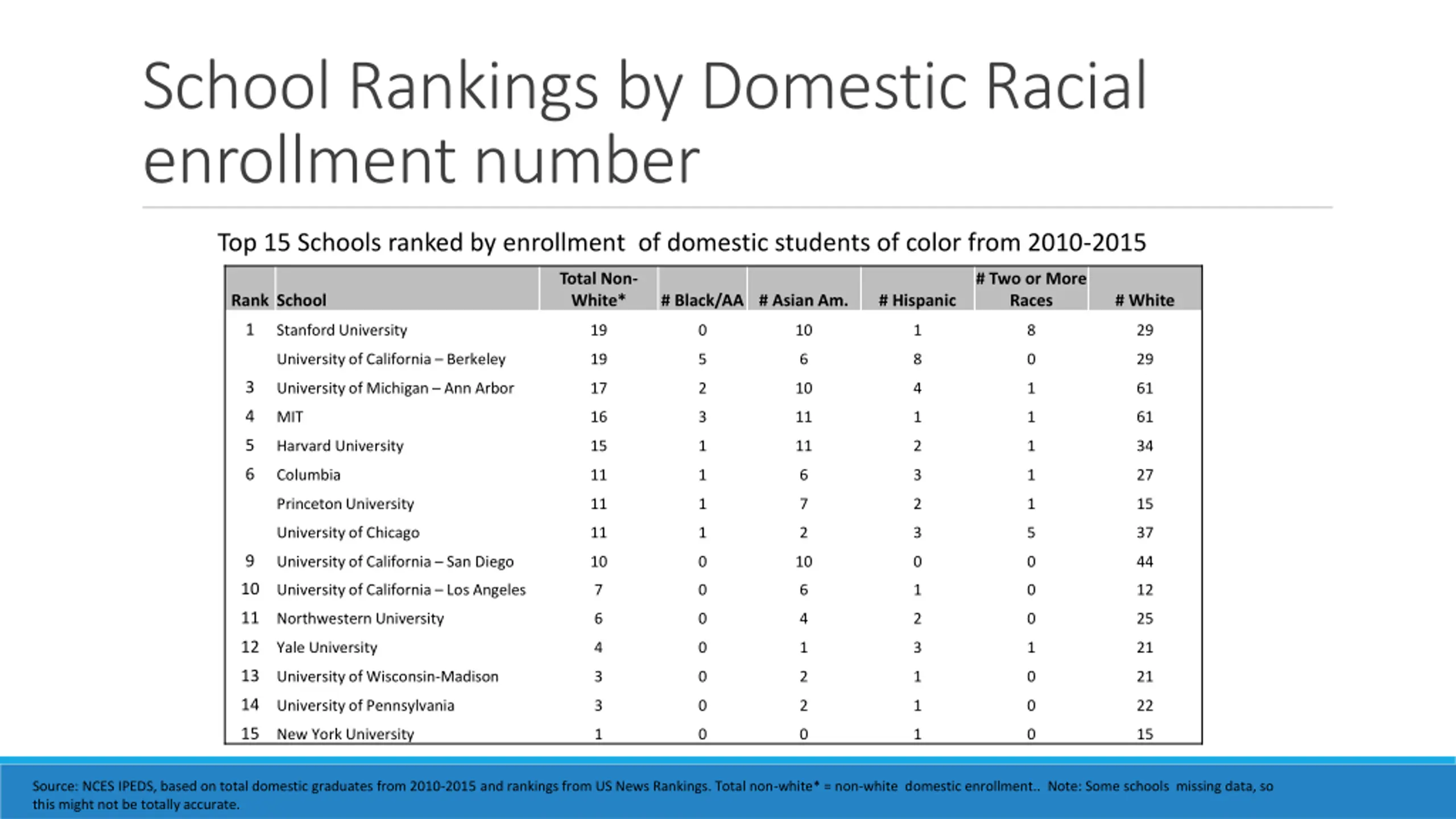 School Rankings by Domestic Racial enrollment number

Top 15 Schools ranked by enrollment of domestic students of color from 2010-2015

| Rank | School | Total Non-White* | # Black/AA | # Asian Am. | # Hispanic | # Two or More Races | # White |
|---|---|---|---|---|---|---|---|
| 1 | Stanford University | 19 | 0 | 10 | 1 | 8 | 29 |
| | University of California – Berkeley | 19 | 5 | 6 | 8 | 0 | 29 |
| 3 | University of Michigan – Ann Arbor | 17 | 2 | 10 | 4 | 1 | 61 |
| 4 | MIT | 16 | 3 | 11 | 1 | 1 | 61 |
| 5 | Harvard University | 15 | 1 | 11 | 2 | 1 | 34 |
| 6 | Columbia | 11 | 1 | 6 | 3 | 1 | 27 |
| | Princeton University | 11 | 1 | 7 | 2 | 1 | 15 |
| | University of Chicago | 11 | 1 | 2 | 3 | 5 | 37 |
| 9 | University of California – San Diego | 10 | 0 | 10 | 0 | 0 | 44 |
| 10 | University of California – Los Angeles | 7 | 0 | 6 | 1 | 0 | 12 |
| 11 | Northwestern University | 6 | 0 | 4 | 2 | 0 | 25 |
| 12 | Yale University | 4 | 0 | 1 | 3 | 1 | 21 |
| 13 | University of Wisconsin-Madison | 3 | 0 | 2 | 1 | 0 | 21 |
| 14 | University of Pennsylvania | 3 | 0 | 2 | 1 | 0 | 22 |
| 15 | New York University | 1 | 0 | 0 | 1 | 0 | 15 |

Source: NCES IPEDS, based on total domestic graduates from 2010-2015 and rankings from US News Rankings. Total non-white* = non-white domestic enrollment.. Note: Some schools missing data, so this might not be totally accurate.